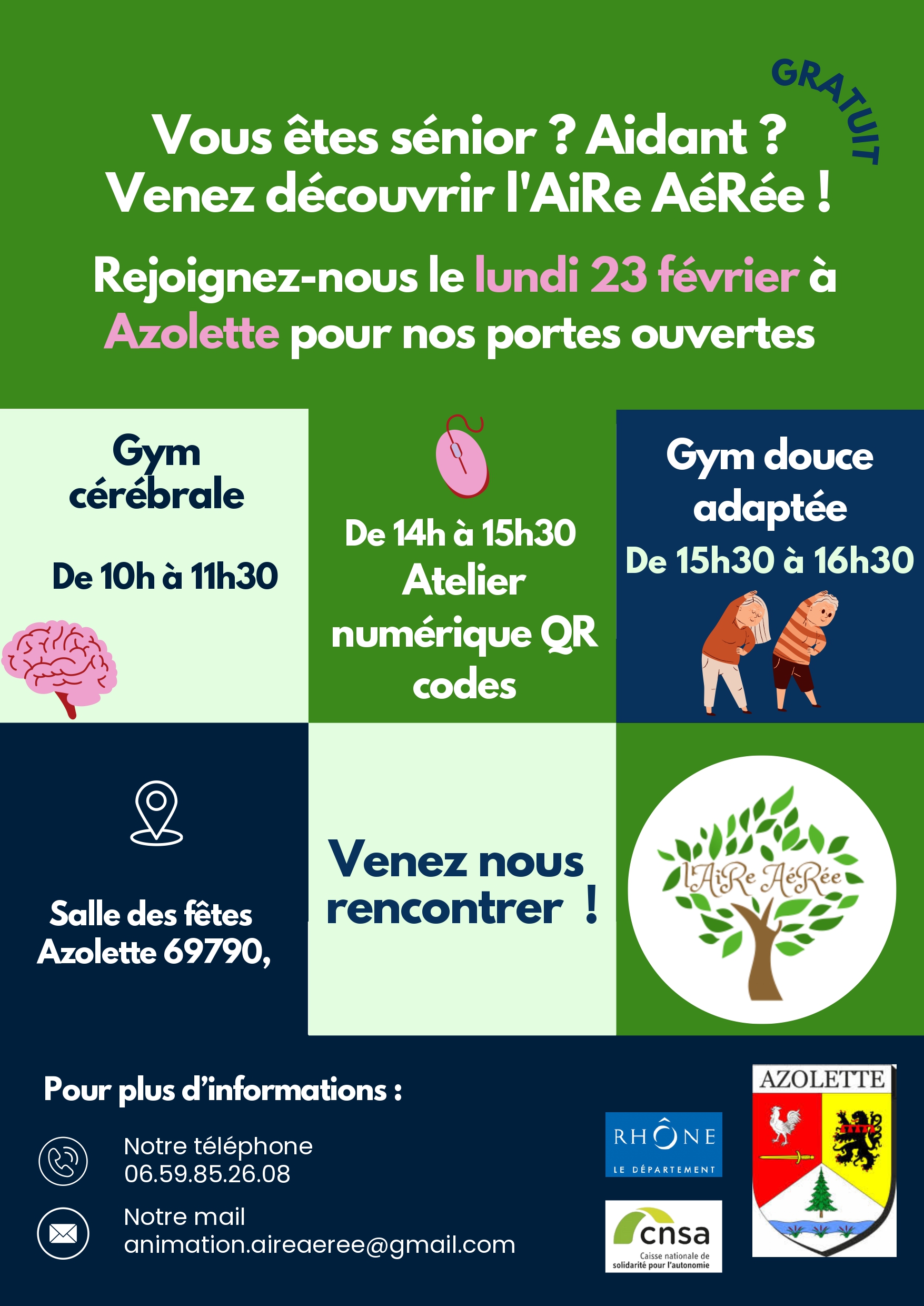 GRATUIT

Vous êtes sénior ? Aidant ?
Venez découvrir l'AiRe AéRée !

Rejoignez-nous le lundi 23 février à Azolette pour nos portes ouvertes

Gym cérébrale

De 10h à 11h30

De 14h à 15h30
Atelier numérique QR codes

Gym douce adaptée
De 15h30 à 16h30

Salle des fêtes
Azolette 69790,

Venez nous rencontrer !

l'AiRe AéRée

Pour plus d'informations :

Notre téléphone
06.59.85.26.08

Notre mail
animation.aireaeree@gmail.com

RHÔNE
LE DÉPARTEMENT

cnsa
Caisse nationale de solidarité pour l'autonomie

AZOLETTE